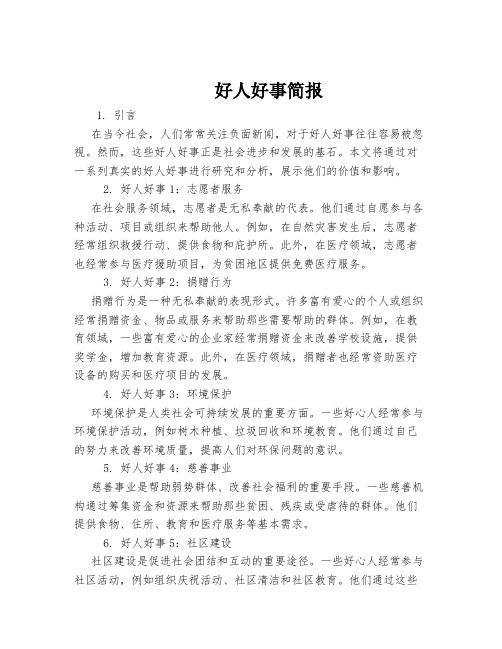 好人好事简报

1. 引言

在当今社会，人们常常关注负面新闻，对于好人好事往往容易被忽视。然而，这些好人好事正是社会进步和发展的基石。本文将通过对一系列真实的好人好事进行研究和分析，展示他们的价值和影响。

2. 好人好事1：志愿者服务

在社会服务领域，志愿者是无私奉献的代表。他们通过自愿参与各种活动、项目或组织来帮助他人。例如，在自然灾害发生后，志愿者经常组织救援行动、提供食物和庇护所。此外，在医疗领域，志愿者也经常参与医疗援助项目，为贫困地区提供免费医疗服务。

3. 好人好事2：捐赠行为

捐赠行为是一种无私奉献的表现形式。许多富有爱心的个人或组织经常捐赠资金、物品或服务来帮助那些需要帮助的群体。例如，在教育领域，一些富有爱心的企业家经常捐赠资金来改善学校设施，提供奖学金，增加教育资源。此外，在医疗领域，捐赠者也经常资助医疗设备的购买和医疗项目的发展。

4. 好人好事3：环境保护

环境保护是人类社会可持续发展的重要方面。一些好心人经常参与环境保护活动，例如树木种植、垃圾回收和环境教育。他们通过自己的努力来改善环境质量，提高人们对环保问题的意识。

5. 好人好事4：慈善事业

慈善事业是帮助弱势群体、改善社会福利的重要手段。一些慈善机构通过筹集资金和资源来帮助那些贫困、残疾或受虐待的群体。他们提供食物、住所、教育和医疗服务等基本需求。

6. 好人好事5：社区建设

社区建设是促进社会团结和互动的重要途径。一些好心人经常参与社区活动，例如组织庆祝活动、社区清洁和社区教育。他们通过这些